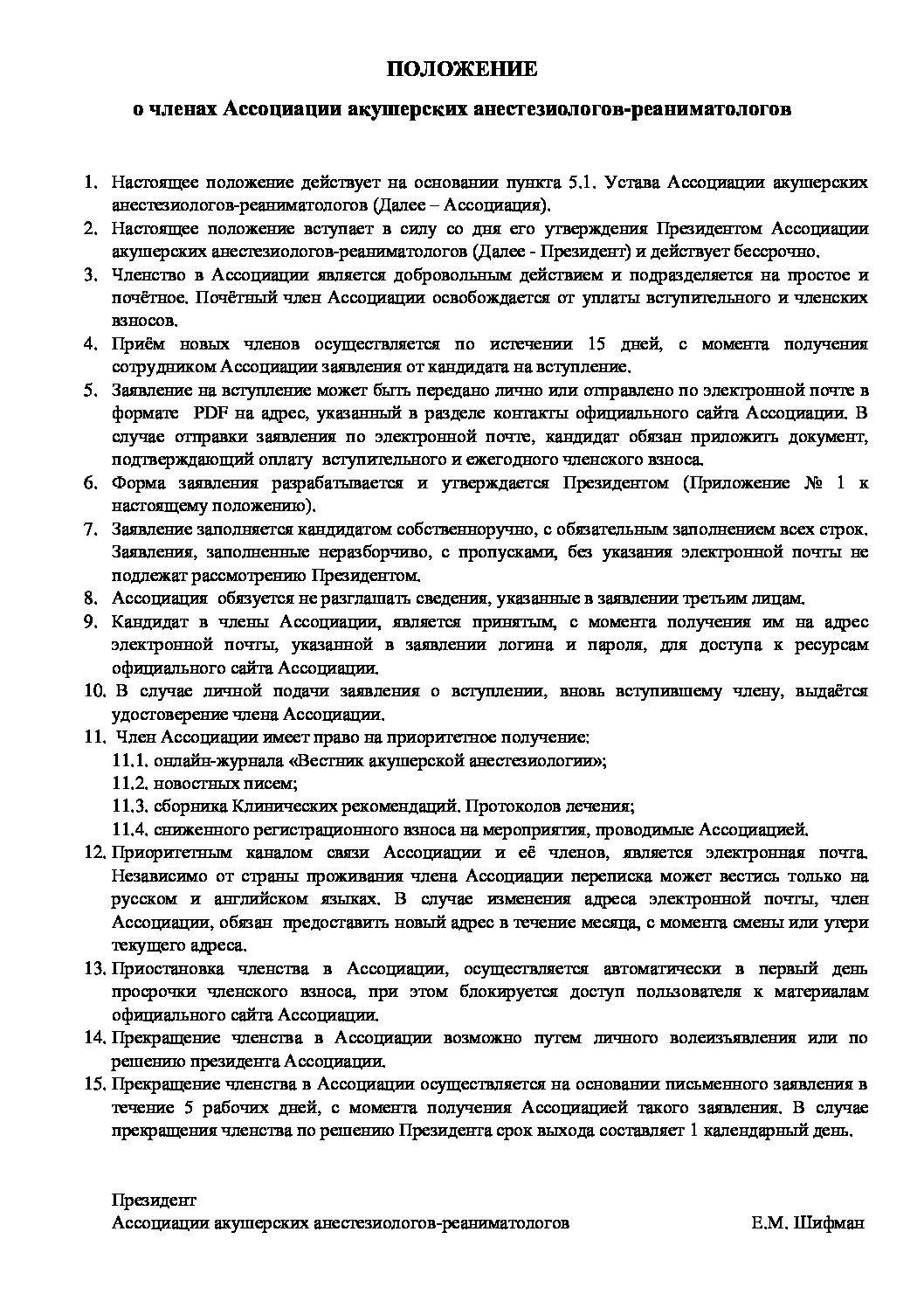 ПОЛОЖЕНИЕ

о членах Ассоциации акушерских анестезиологов-реаниматологов

1. Настоящее положение действует на основании пункта 5.1. Устава Ассоциации акушерских анестезиологов-реаниматологов (Далее – Ассоциация).
2. Настоящее положение вступает в силу со дня его утверждения Президентом Ассоциации акушерских анестезиологов-реаниматологов (Далее - Президент) и действует бессрочно.
3. Членство в Ассоциации является добровольным действием и подразделяется на простое и почётное. Почётный член Ассоциации освобождается от уплаты вступительного и членских взносов.
4. Приём новых членов осуществляется по истечении 15 дней, с момента получения сотрудником Ассоциации заявления от кандидата на вступление.
5. Заявление на вступление может быть передано лично или отправлено по электронной почте в формате PDF на адрес, указанный в разделе контакты официального сайта Ассоциации. В случае отправки заявления по электронной почте, кандидат обязан приложить документ, подтверждающий оплату вступительного и ежегодного членского взноса.
6. Форма заявления разрабатывается и утверждается Президентом (Приложение № 1 к настоящему положению).
7. Заявление заполняется кандидатом собственноручно, с обязательным заполнением всех строк. Заявления, заполненные неразборчиво, с пропусками, без указания электронной почты не подлежат рассмотрению Президентом.
8. Ассоциация обязуется не разглашать сведения, указанные в заявлении третьим лицам.
9. Кандидат в члены Ассоциации, является принятым, с момента получения им на адрес электронной почты, указанной в заявлении логина и пароля, для доступа к ресурсам официального сайта Ассоциации.
10. В случае личной подачи заявления о вступлении, вновь вступившему члену, выдаётся удостоверение члена Ассоциации.
11. Член Ассоциации имеет право на приоритетное получение:
11.1. онлайн-журнала «Вестник акушерской анестезиологии»;
11.2. новостных писем;
11.3. сборника Клинических рекомендаций. Протоколов лечения;
11.4. сниженного регистрационного взноса на мероприятия, проводимые Ассоциацией.
12. Приоритетным каналом связи Ассоциации и её членов, является электронная почта. Независимо от страны проживания члена Ассоциации переписка может вестись только на русском и английском языках. В случае изменения адреса электронной почты, член Ассоциации, обязан предоставить новый адрес в течение месяца, с момента смены или утери текущего адреса.
13. Приостановка членства в Ассоциации, осуществляется автоматически в первый день просрочки членского взноса, при этом блокируется доступ пользователя к материалам официального сайта Ассоциации.
14. Прекращение членства в Ассоциации возможно путем личного волеизъявления или по решению президента Ассоциации.
15. Прекращение членства в Ассоциации осуществляется на основании письменного заявления в течение 5 рабочих дней, с момента получения Ассоциацией такого заявления. В случае прекращения членства по решению Президента срок выхода составляет 1 календарный день.

Президент
Ассоциации акушерских анестезиологов-реаниматологов Е.М. Шифман